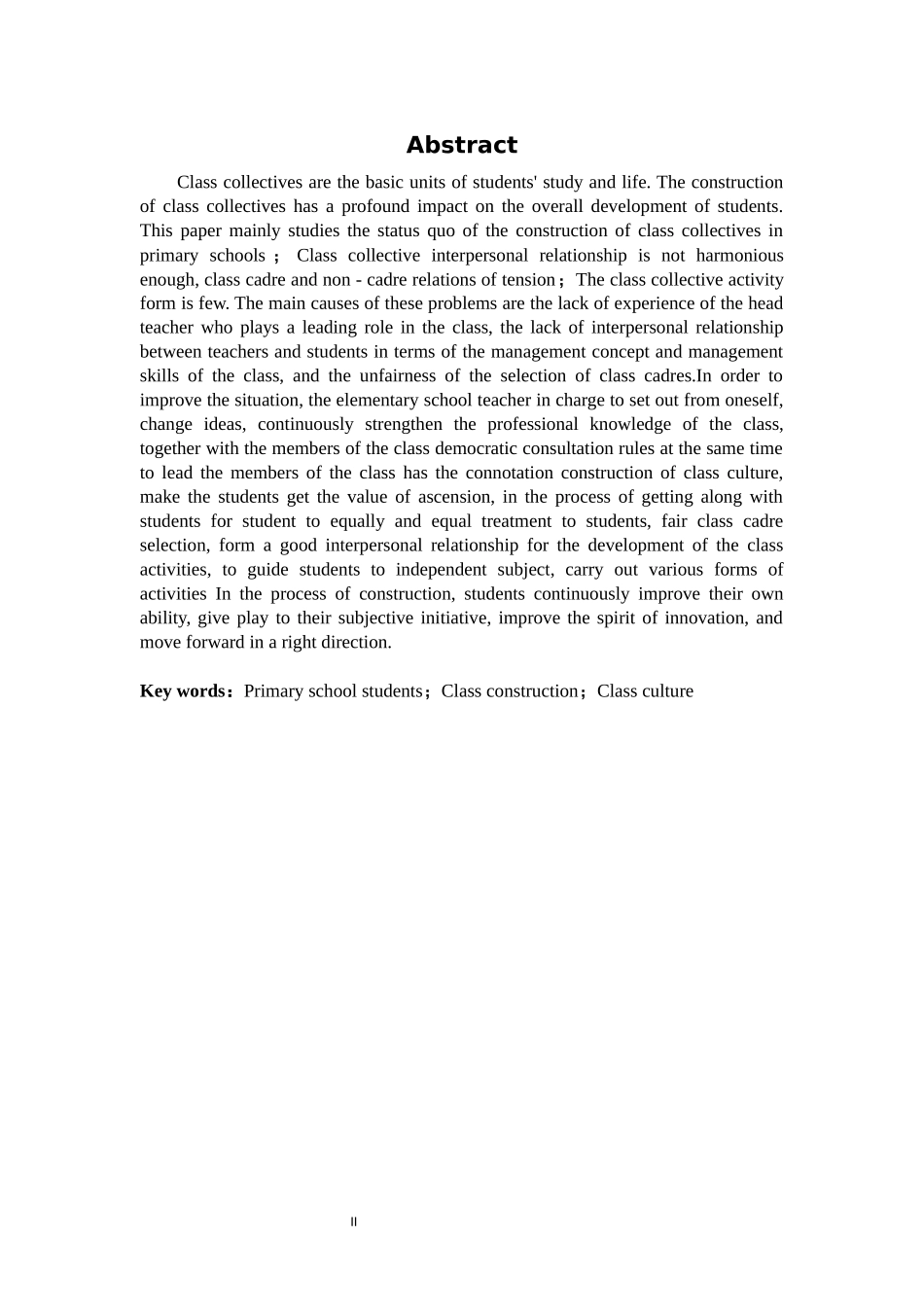 Abstract

Class collectives are the basic units of students' study and life. The construction of class collectives has a profound impact on the overall development of students. This paper mainly studies the status quo of the construction of class collectives in primary schools； Class collective interpersonal relationship is not harmonious enough, class cadre and non - cadre relations of tension；The class collective activity form is few. The main causes of these problems are the lack of experience of the head teacher who plays a leading role in the class, the lack of interpersonal relationship between teachers and students in terms of the management concept and management skills of the class, and the unfairness of the selection of class cadres.In order to improve the situation, the elementary school teacher in charge to set out from oneself, change ideas, continuously strengthen the professional knowledge of the class, together with the members of the class democratic consultation rules at the same time to lead the members of the class has the connotation construction of class culture, make the students get the value of ascension, in the process of getting along with students for student to equally and equal treatment to students, fair class cadre selection, form a good interpersonal relationship for the development of the class activities, to guide students to independent subject, carry out various forms of activities In the process of construction, students continuously improve their own ability, give play to their subjective initiative, improve the spirit of innovation, and move forward in a right direction.

Key words：Primary school students；Class construction；Class culture

II